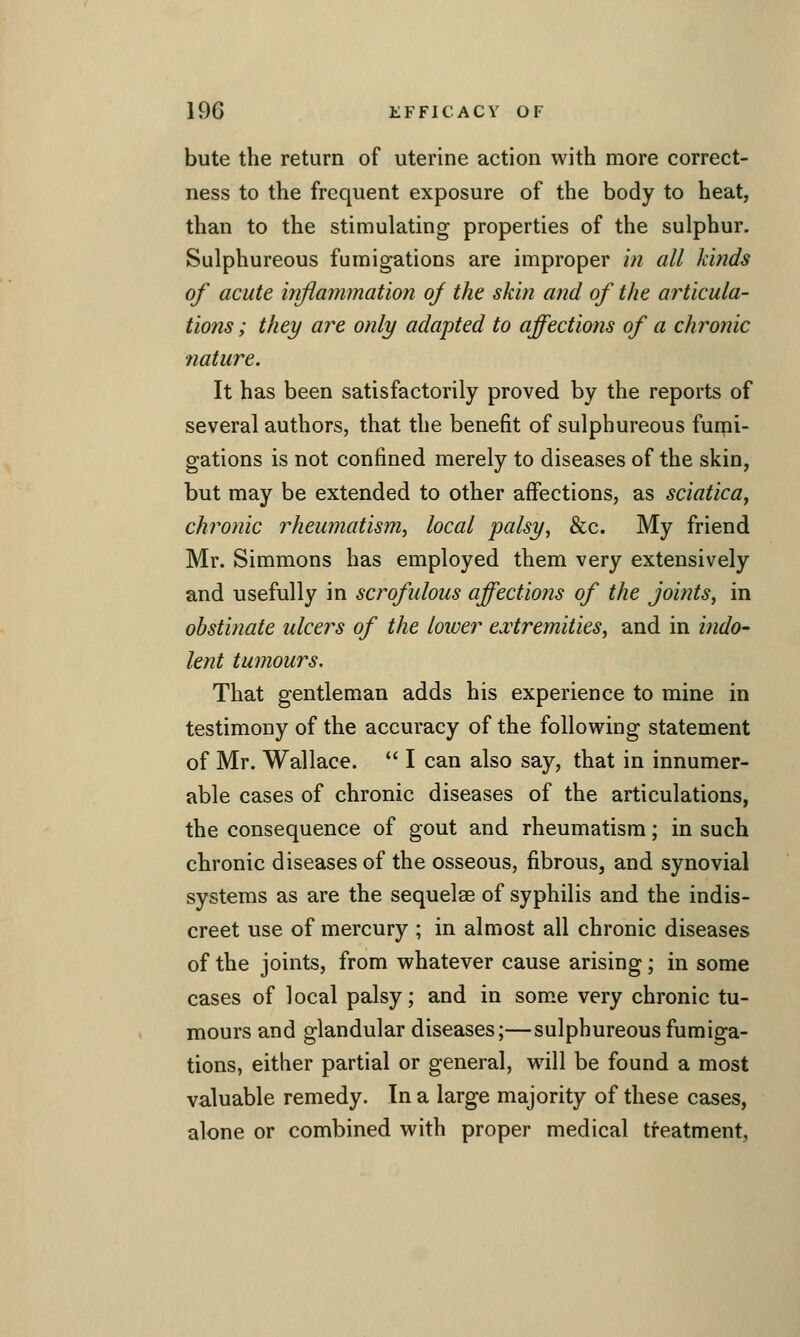 196 EFFICACY OF

bute the return of uterine action with more correctness to the frequent exposure of the body to heat, than to the stimulating properties of the sulphur. Sulphureous fumigations are improper in all kinds of acute inflammation of the skin and of the articulations; they are only adapted to affections of a chronic nature.

It has been satisfactorily proved by the reports of several authors, that the benefit of sulphureous fumigations is not confined merely to diseases of the skin, but may be extended to other affections, as sciatica, chronic rheumatism, local palsy, &c. My friend Mr. Simmons has employed them very extensively and usefully in scrofulous affections of the joints, in obstinate ulcers of the lower extremities, and in indolent tumours.

That gentleman adds his experience to mine in testimony of the accuracy of the following statement of Mr. Wallace. " I can also say, that in innumerable cases of chronic diseases of the articulations, the consequence of gout and rheumatism; in such chronic diseases of the osseous, fibrous, and synovial systems as are the sequelæ of syphilis and the indiscreet use of mercury ; in almost all chronic diseases of the joints, from whatever cause arising; in some cases of local palsy; and in some very chronic tumours and glandular diseases;—sulphureous fumigations, either partial or general, will be found a most valuable remedy. In a large majority of these cases, alone or combined with proper medical treatment,